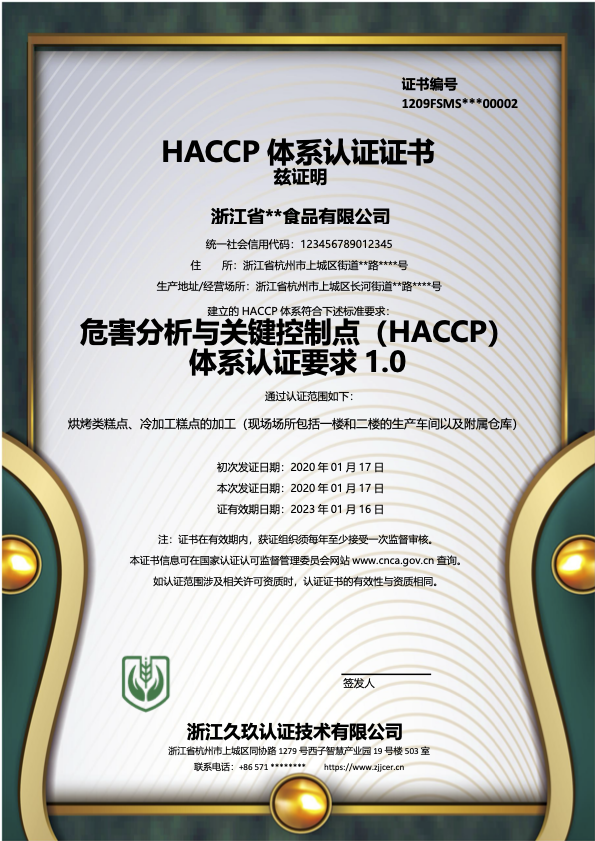 证书编号
1209FSMS***00002

HACCP 体系认证证书
兹证明

浙江省**食品有限公司

统一社会信用代码：123456789012345
住　　所：浙江省杭州市上城区街道**路****号
生产地址/经营场所：浙江省杭州市上城区长河街道**路****号

建立的 HACCP 体系符合下述标准要求：
危害分析与关键控制点（HACCP）体系认证要求 1.0

通过认证范围如下：
烘烤类糕点、冷加工糕点的加工（现场场所包括一楼和二楼的生产车间以及附属仓库）

初次发证日期：2020 年 01 月 17 日
本次发证日期：2020 年 01 月 17 日
证有效期日期：2023 年 01 月 16 日

注：证书在有效期内，获证组织须每年至少接受一次监督审核。
本证书信息可在国家认证认可监督管理委员会网站 www.cnca.gov.cn 查询。
如认证范围涉及相关许可资质时，认证证书的有效性与资质相同。

签发人

浙江久玖认证技术有限公司
浙江省杭州市上城区同协路 1279 号西子智慧产业园 19 号楼 503 室
联系电话：+86 571 ********　　https://www.zjjcer.cn